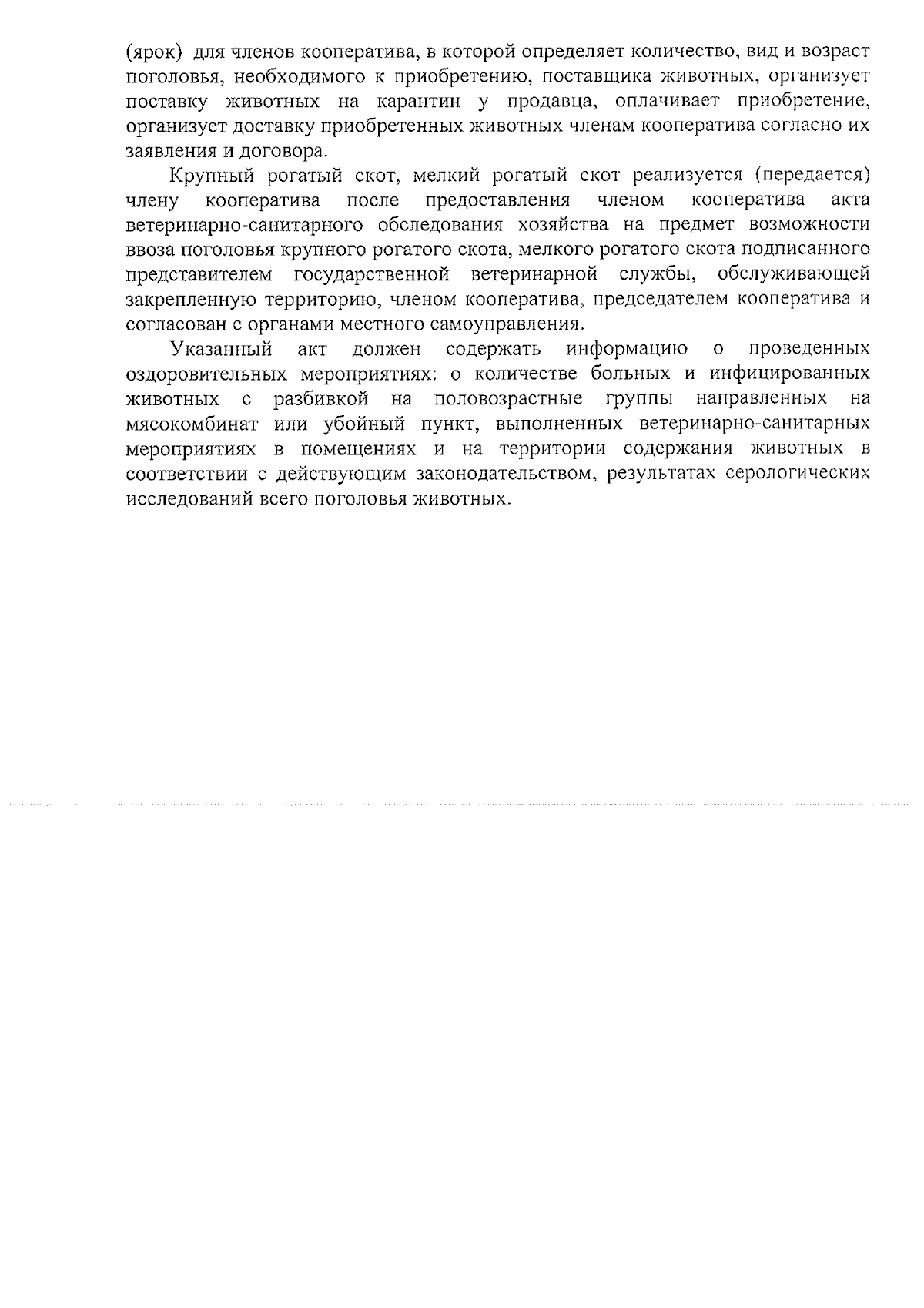 (ярок) для членов кооператива, в которой определяет количество, вид и возраст поголовья, необходимого к приобретению, поставщика животных, организует поставку животных на карантин у продавца, оплачивает приобретение, организует доставку приобретенных животных членам кооператива согласно их заявления и договора.

Крупный рогатый скот, мелкий рогатый скот реализуется (передается) члену кооператива после предоставления членом кооператива акта ветеринарно-санитарного обследования хозяйства на предмет возможности ввоза поголовья крупного рогатого скота, мелкого рогатого скота подписанного представителем государственной ветеринарной службы, обслуживающей закрепленную территорию, членом кооператива, председателем кооператива и согласован с органами местного самоуправления.

Указанный акт должен содержать информацию о проведенных оздоровительных мероприятиях: о количестве больных и инфицированных животных с разбивкой на половозрастные группы направленных на мясокомбинат или убойный пункт, выполненных ветеринарно-санитарных мероприятиях в помещениях и на территории содержания животных в соответствии с действующим законодательством, результатах серологических исследований всего поголовья животных.